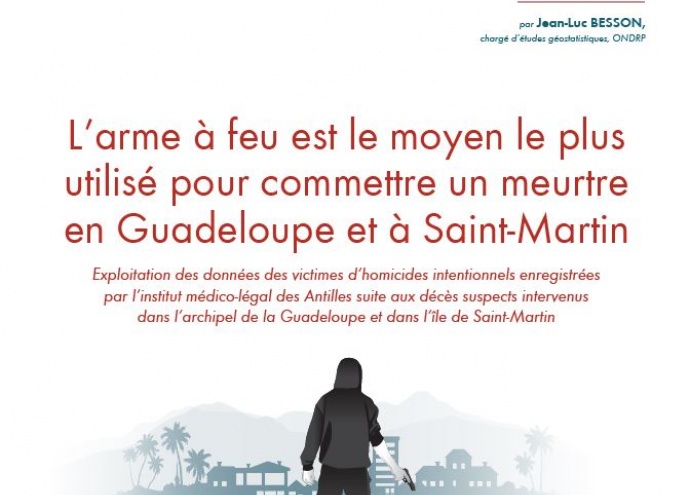 par Jean-Luc BESSON,
chargé d'études géostatistiques, ONDRP

L'arme à feu est le moyen le plus utilisé pour commettre un meurtre en Guadeloupe et à Saint-Martin

Exploitation des données des victimes d'homicides intentionnels enregistrées par l'institut médico-légal des Antilles suite aux décès suspects intervenus dans l'archipel de la Guadeloupe et dans l'île de Saint-Martin